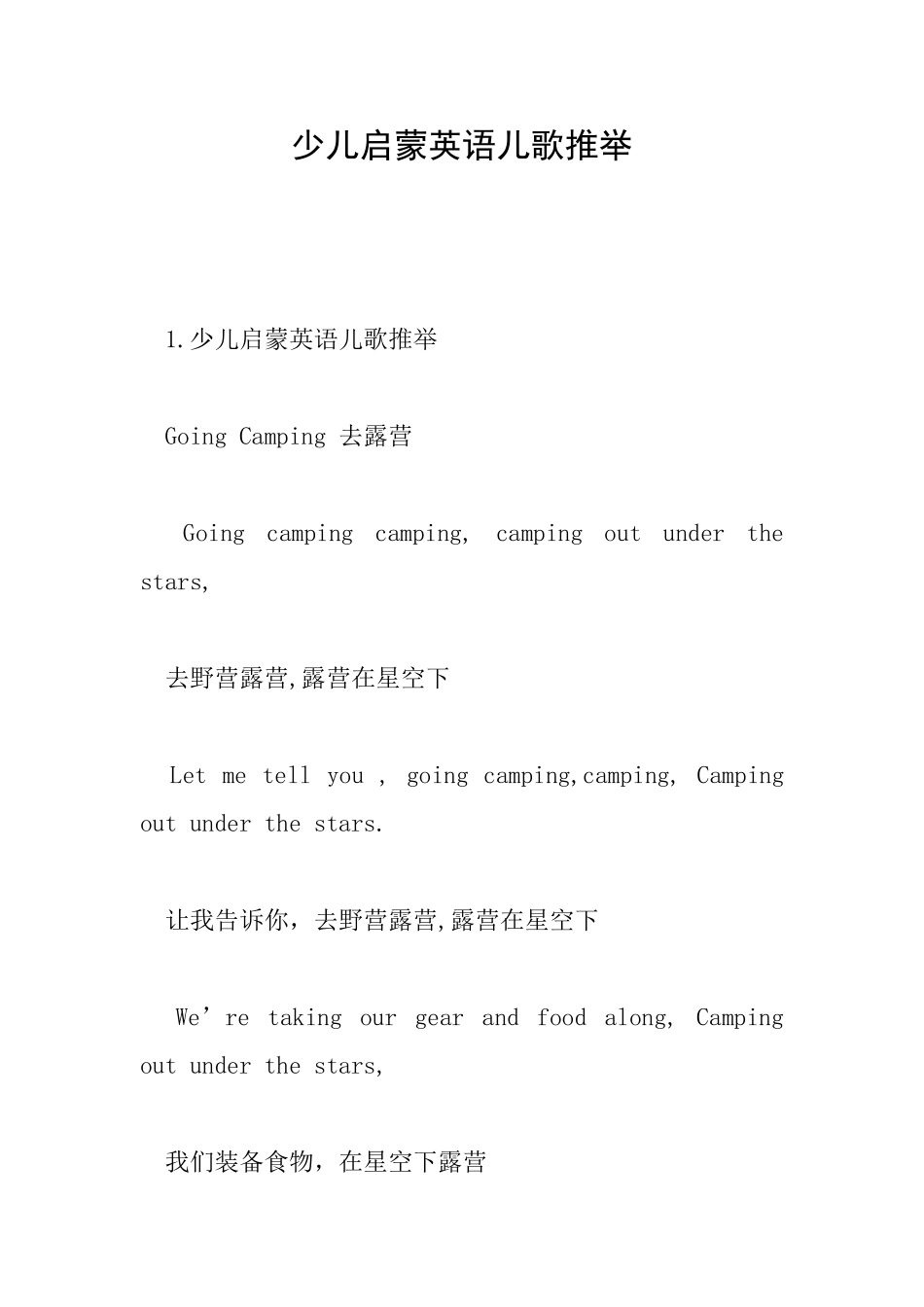 少儿启蒙英语儿歌推举

1.少儿启蒙英语儿歌推举

Going Camping 去露营

Going camping camping, camping out under the stars,

去野营露营,露营在星空下

Let me tell you , going camping,camping, Camping out under the stars.

让我告诉你，去野营露营,露营在星空下

We’re taking our gear and food along, Camping out under the stars,

我们装备食物，在星空下露营